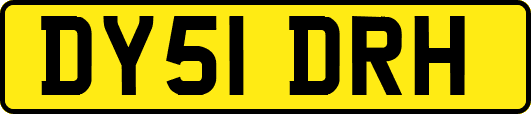 DY51 DRH